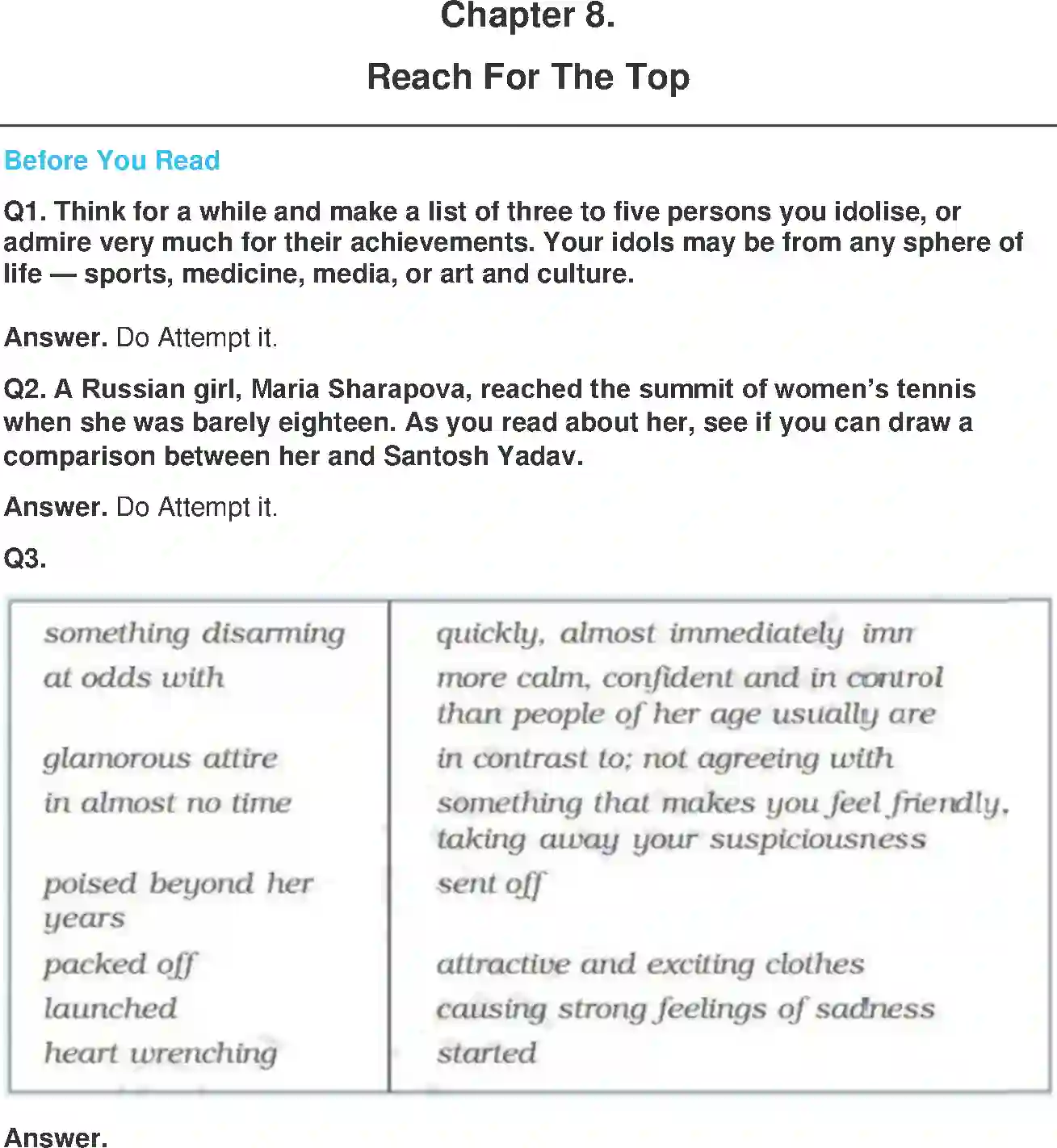 Chapter 8.

Reach For The Top

Before You Read

Q1. Think for a while and make a list of three to five persons you idolise, or admire very much for their achievements. Your idols may be from any sphere of life — sports, medicine, media, or art and culture.

Answer. Do Attempt it.

Q2. A Russian girl, Maria Sharapova, reached the summit of women's tennis when she was barely eighteen. As you read about her, see if you can draw a comparison between her and Santosh Yadav.

Answer. Do Attempt it.

Q3.

| | |
|---|---|
| something disarming | quickly, almost immediately imn |
| at odds with | more calm, confident and in control than people of her age usually are |
| glamorous attire | in contrast to; not agreeing with |
| in almost no time | something that makes you feel friendly, taking away your suspiciousness |
| poised beyond her years | sent off |
| packed off | attractive and exciting clothes |
| launched | causing strong feelings of sadness |
| heart wrenching | started |

Answer.